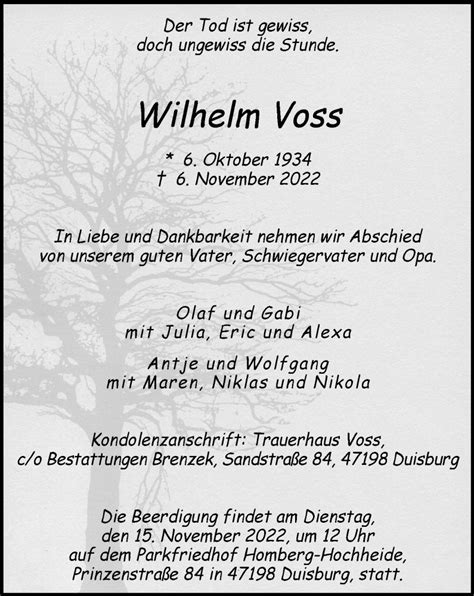 Der Tod ist gewiss,
doch ungewiss die Stunde.

Wilhelm Voss

* 6. Oktober 1934
† 6. November 2022

In Liebe und Dankbarkeit nehmen wir Abschied
von unserem guten Vater, Schwiegervater und Opa.

Olaf und Gabi
mit Julia, Eric und Alexa

Antje und Wolfgang
mit Maren, Niklas und Nikola

Kondolenzanschrift: Trauerhaus Voss,
c/o Bestattungen Brenzek, Sandstraße 84, 47198 Duisburg

Die Beerdigung findet am Dienstag,
den 15. November 2022, um 12 Uhr
auf dem Parkfriedhof Homberg-Hochheide,
Prinzenstraße 84 in 47198 Duisburg, statt.